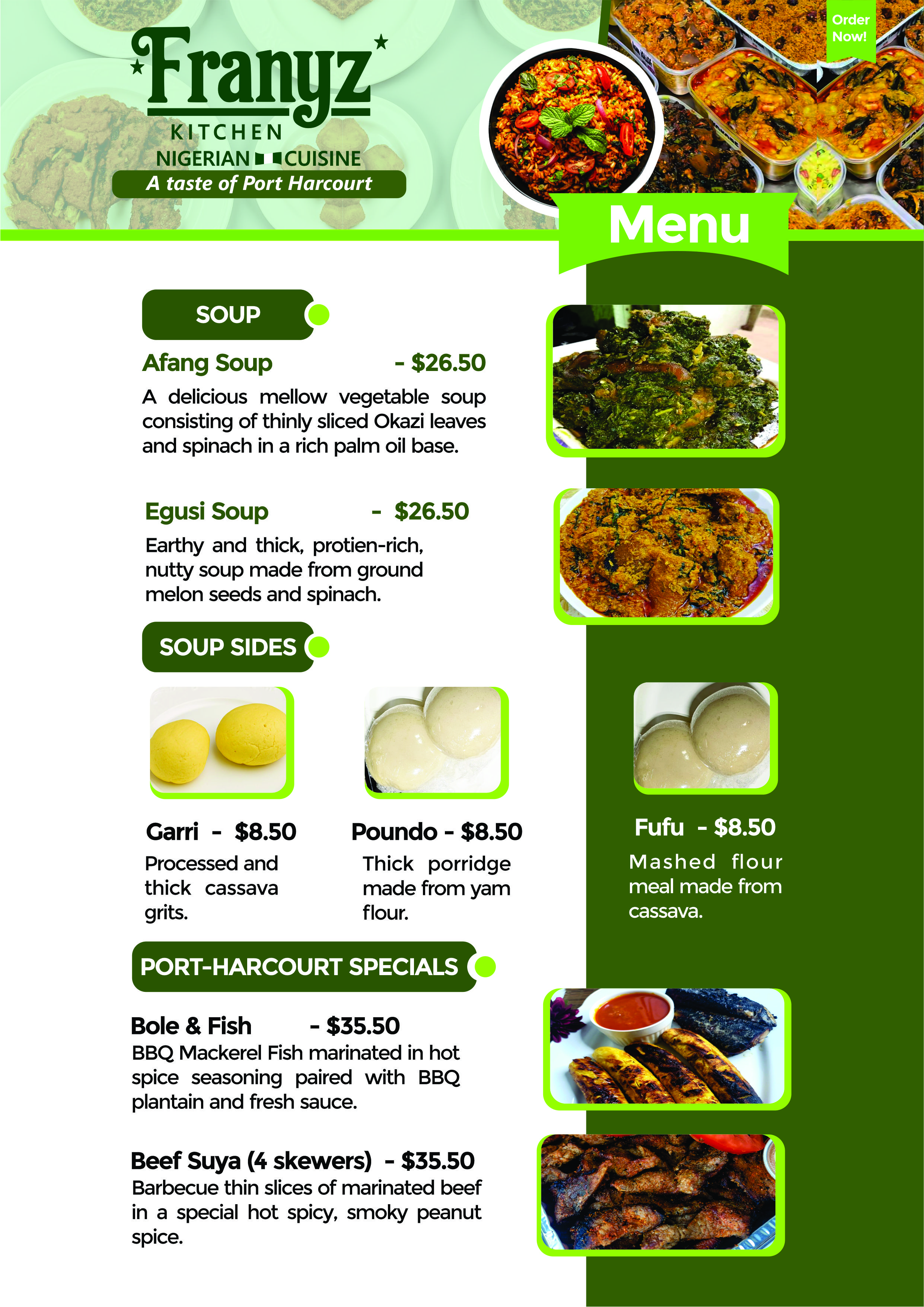 Franyz
KITCHEN
NIGERIAN CUISINE
A taste of Port Harcourt

Order Now!

Menu

SOUP

Afang Soup - $26.50

A delicious mellow vegetable soup consisting of thinly sliced Okazi leaves and spinach in a rich palm oil base.

Egusi Soup - $26.50

Earthy and thick, protien-rich, nutty soup made from ground melon seeds and spinach.

SOUP SIDES

Garri - $8.50

Processed and thick cassava grits.

Poundo - $8.50

Thick porridge made from yam flour.

Fufu - $8.50

Mashed flour meal made from cassava.

PORT-HARCOURT SPECIALS

Bole & Fish - $35.50

BBQ Mackerel Fish marinated in hot spice seasoning paired with BBQ plantain and fresh sauce.

Beef Suya (4 skewers) - $35.50

Barbecue thin slices of marinated beef in a special hot spicy, smoky peanut spice.